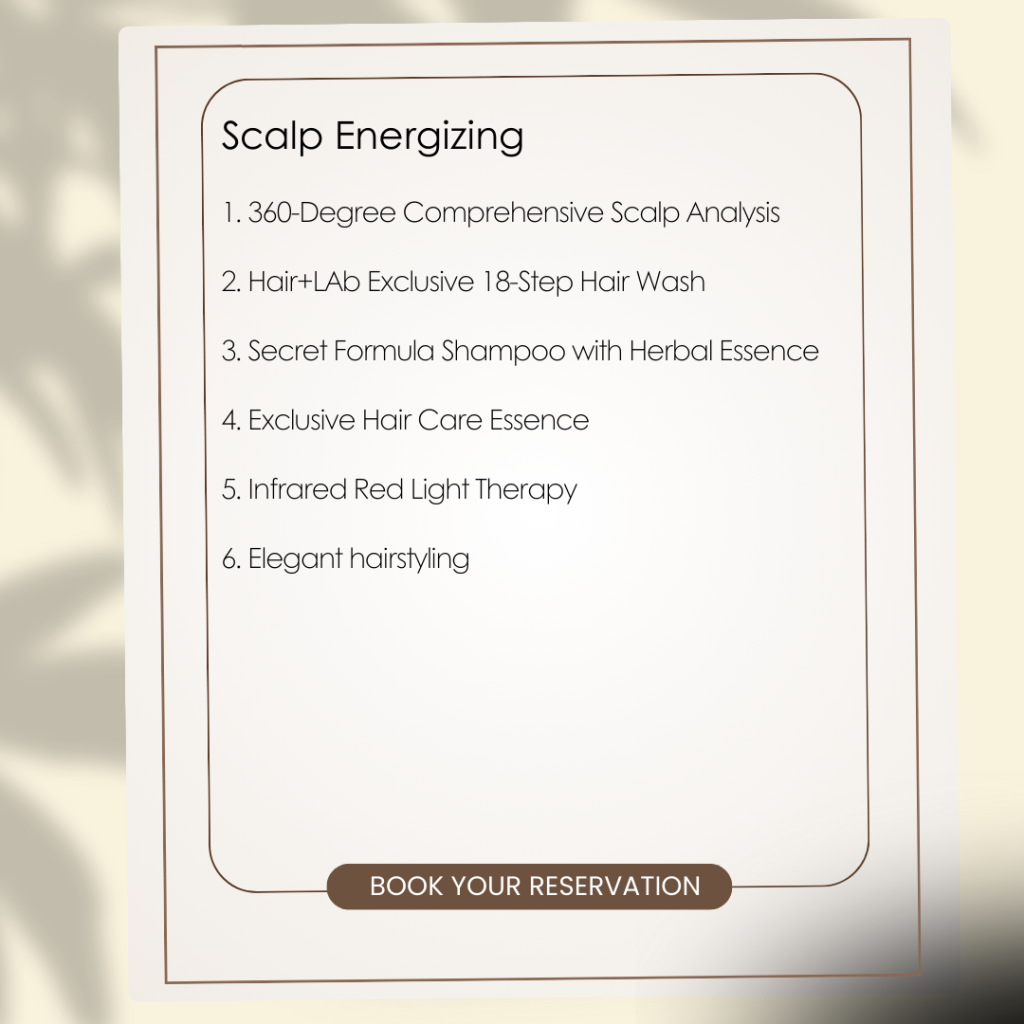 Scalp Energizing

1. 360-Degree Comprehensive Scalp Analysis

2. Hair+LAb Exclusive 18-Step Hair Wash

3. Secret Formula Shampoo with Herbal Essence

4. Exclusive Hair Care Essence

5. Infrared Red Light Therapy

6. Elegant hairstyling

BOOK YOUR RESERVATION